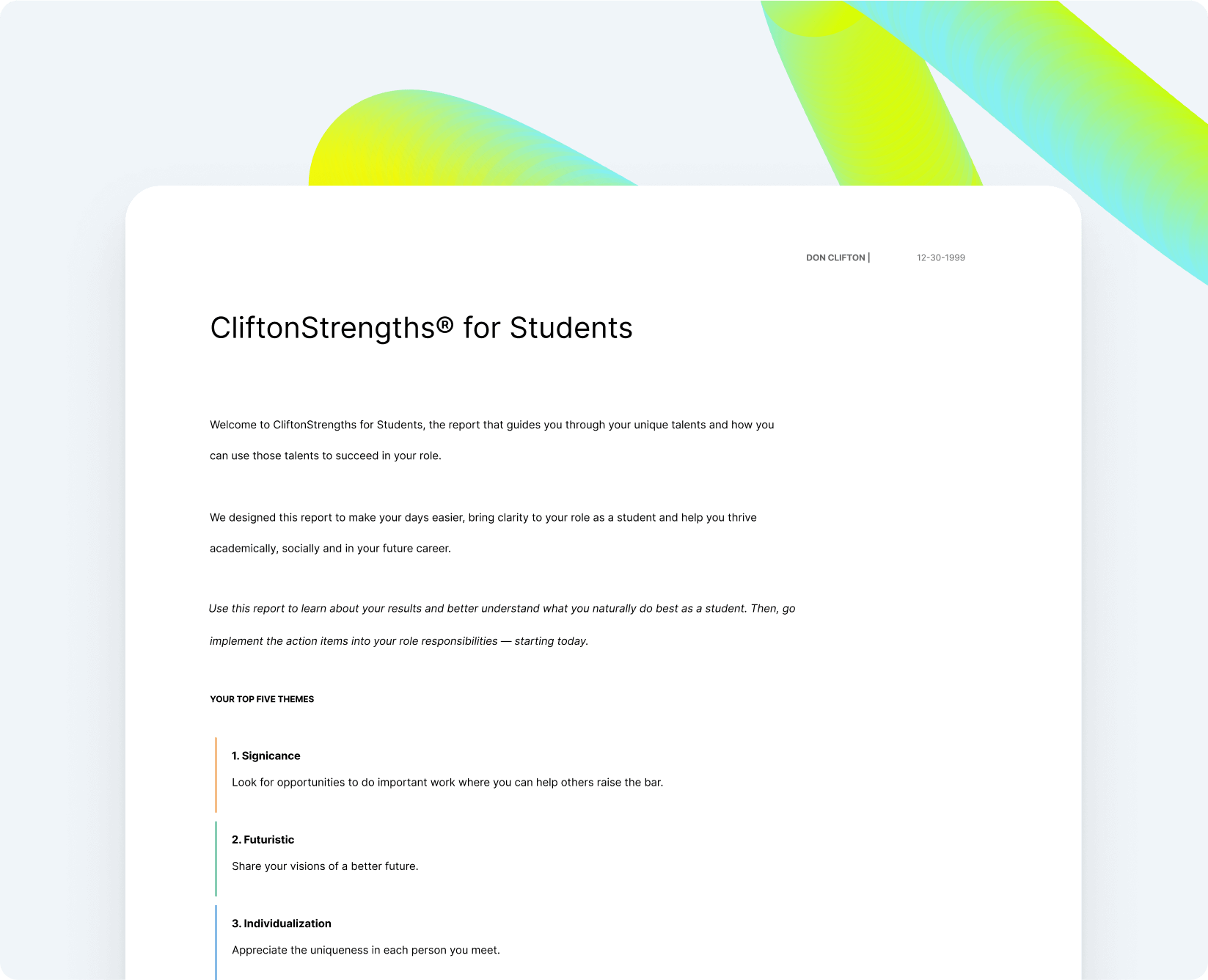 DON CLIFTON | 12-30-1999

CliftonStrengths® for Students

Welcome to CliftonStrengths for Students, the report that guides you through your unique talents and how you can use those talents to succeed in your role.

We designed this report to make your days easier, bring clarity to your role as a student and help you thrive academically, socially and in your future career.

Use this report to learn about your results and better understand what you naturally do best as a student. Then, go implement the action items into your role responsibilities — starting today.

YOUR TOP FIVE THEMES

1. Signicance

Look for opportunities to do important work where you can help others raise the bar.

2. Futuristic

Share your visions of a better future.

3. Individualization

Appreciate the uniqueness in each person you meet.